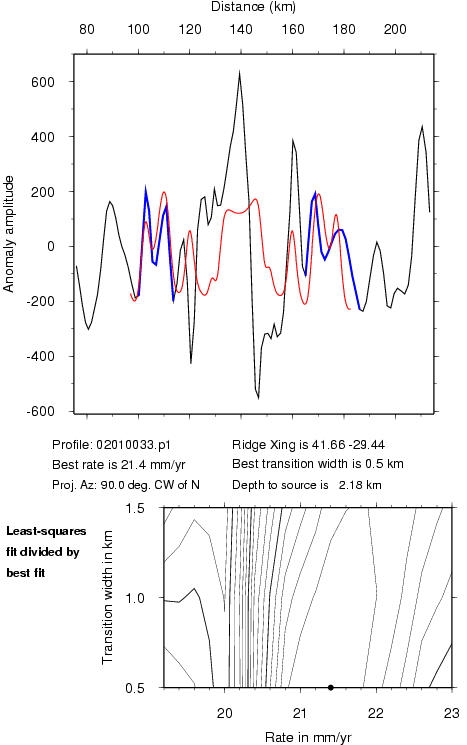 Distance (km)

80 100 120 140 160 180 200

600
400
200
0
-200
-400
-600

Anomaly amplitude

Profile: 02010033.p1
Best rate is 21.4 mm/yr
Proj. Az: 90.0 deg. CW of N

Ridge Xing is 41.66 -29.44
Best transition width is 0.5 km
Depth to source is 2.18 km

Least-squares fit divided by best fit

1.5
1.0
0.5

Transition width in km

20 21 22 23

Rate in mm/yr